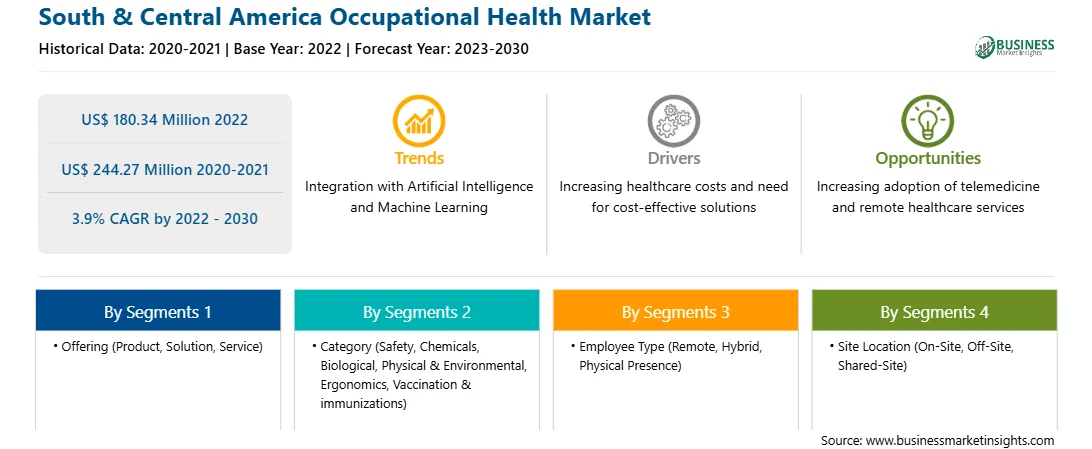 South & Central America Occupational Health Market

Historical Data: 2020-2021 | Base Year: 2022 | Forecast Year: 2023-2030

BUSINESS Market Insights

US$ 180.34 Million 2022

US$ 244.27 Million 2020-2021

3.9% CAGR by 2022 - 2030

Trends

Integration with Artificial Intelligence and Machine Learning

Drivers

Increasing healthcare costs and need for cost-effective solutions

Opportunities

Increasing adoption of telemedicine and remote healthcare services

By Segments 1

• Offering (Product, Solution, Service)

By Segments 2

• Category (Safety, Chemicals, Biological, Physical & Environmental, Ergonomics, Vaccination & immunizations)

By Segments 3

• Employee Type (Remote, Hybrid, Physical Presence)

By Segments 4

• Site Location (On-Site, Off-Site, Shared-Site)

Source: www.businessmarketinsights.com